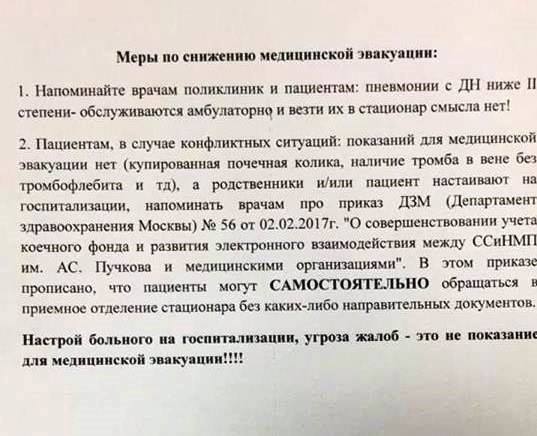 Меры по снижению медицинской эвакуации:

1. Напоминайте врачам поликлиник и пациентам: пневмонии с ДН ниже II степени- обслуживаются амбулаторно и везти их в стационар смысла нет!

2. Пациентам, в случае конфликтных ситуаций: показаний для медицинской эвакуации нет (купированная почечная колика, наличие тромба в вене без тромбофлебита и тд), а родственники и/или пациент настаивают на госпитализации, напоминать врачам про приказ ДЗМ (Департамент здравоохранения Москвы) № 56 от 02.02.2017г. "О совершенствовании учета коечного фонда и развития электронного взаимодействия между ССиНМП им. АС. Пучкова и медицинскими организациями". В этом приказе прописано, что пациенты могут САМОСТОЯТЕЛЬНО обращаться в приемное отделение стационара без каких-либо направительных документов.

Настрой больного на госпитализации, угроза жалоб - это не показание для медицинской эвакуации!!!!